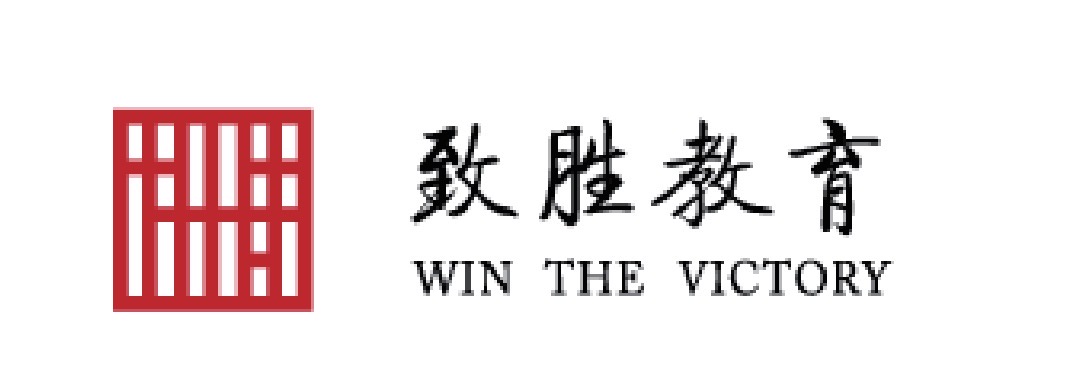 致胜教育
WIN THE VICTORY